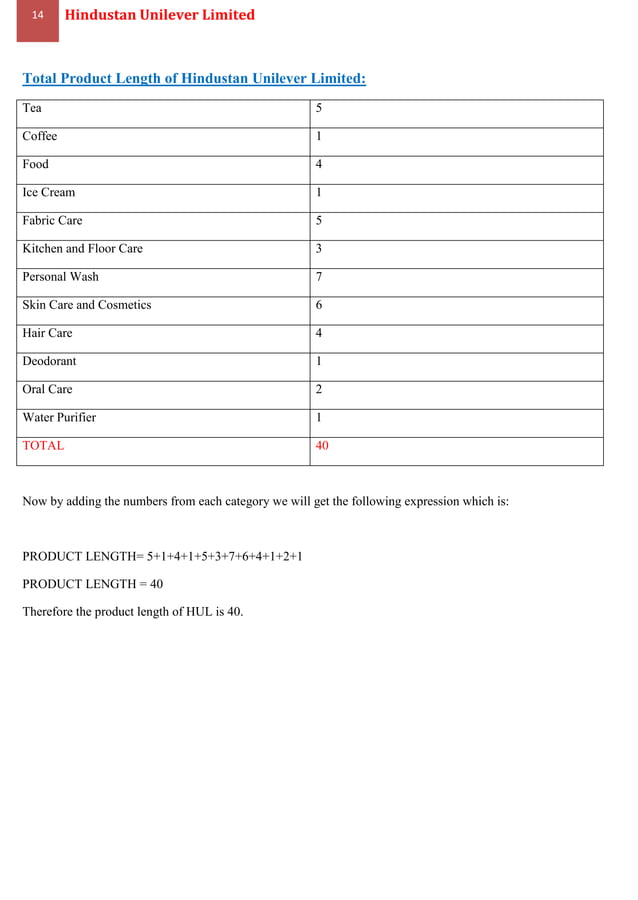 14 Hindustan Unilever Limited

Total Product Length of Hindustan Unilever Limited:

| Tea | 5 |
|---|---|
| Coffee | 1 |
| Food | 4 |
| Ice Cream | 1 |
| Fabric Care | 5 |
| Kitchen and Floor Care | 3 |
| Personal Wash | 7 |
| Skin Care and Cosmetics | 6 |
| Hair Care | 4 |
| Deodorant | 1 |
| Oral Care | 2 |
| Water Purifier | 1 |
| TOTAL | 40 |

Now by adding the numbers from each category we will get the following expression which is:

PRODUCT LENGTH= 5+1+4+1+5+3+7+6+4+1+2+1

PRODUCT LENGTH = 40

Therefore the product length of HUL is 40.